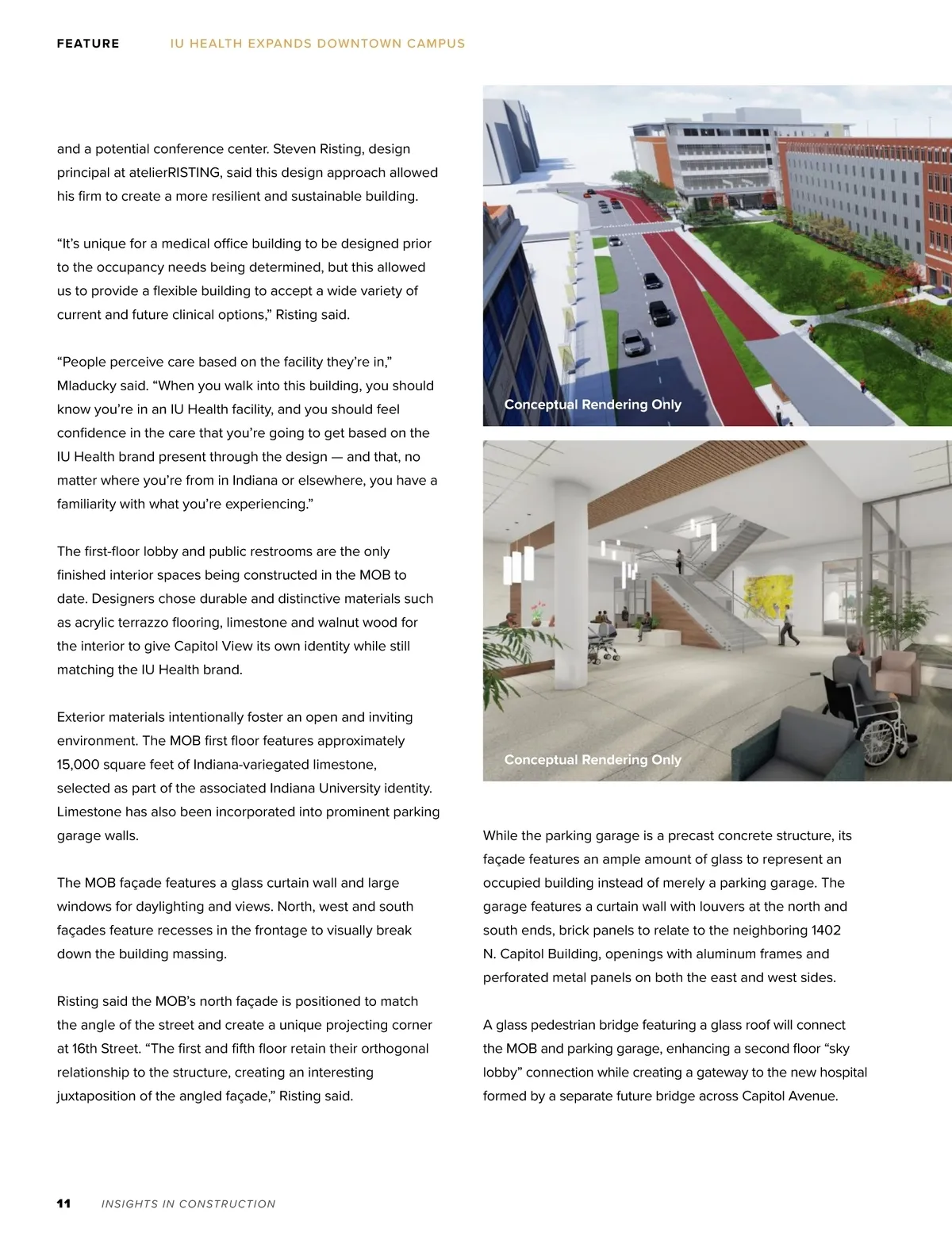 FEATURE IU HEALTH EXPANDS DOWNTOWN CAMPUS

and a potential conference center. Steven Risting, design principal at atelierRISTING, said this design approach allowed his firm to create a more resilient and sustainable building.

“It’s unique for a medical office building to be designed prior to the occupancy needs being determined, but this allowed us to provide a flexible building to accept a wide variety of current and future clinical options,” Risting said.

“People perceive care based on the facility they’re in,” Mladucky said. “When you walk into this building, you should know you’re in an IU Health facility, and you should feel confidence in the care that you’re going to get based on the IU Health brand present through the design — and that, no matter where you’re from in Indiana or elsewhere, you have a familiarity with what you’re experiencing.”

The first-floor lobby and public restrooms are the only finished interior spaces being constructed in the MOB to date. Designers chose durable and distinctive materials such as acrylic terrazzo flooring, limestone and walnut wood for the interior to give Capitol View its own identity while still matching the IU Health brand.

Exterior materials intentionally foster an open and inviting environment. The MOB first floor features approximately 15,000 square feet of Indiana-variegated limestone, selected as part of the associated Indiana University identity. Limestone has also been incorporated into prominent parking garage walls.

The MOB façade features a glass curtain wall and large windows for daylighting and views. North, west and south façades feature recesses in the frontage to visually break down the building massing.

Risting said the MOB’s north façade is positioned to match the angle of the street and create a unique projecting corner at 16th Street. “The first and fifth floor retain their orthogonal relationship to the structure, creating an interesting juxtaposition of the angled façade,” Risting said.

Conceptual Rendering Only

Conceptual Rendering Only

While the parking garage is a precast concrete structure, its façade features an ample amount of glass to represent an occupied building instead of merely a parking garage. The garage features a curtain wall with louvers at the north and south ends, brick panels to relate to the neighboring 1402 N. Capitol Building, openings with aluminum frames and perforated metal panels on both the east and west sides.

A glass pedestrian bridge featuring a glass roof will connect the MOB and parking garage, enhancing a second floor “sky lobby” connection while creating a gateway to the new hospital formed by a separate future bridge across Capitol Avenue.

11 INSIGHTS IN CONSTRUCTION